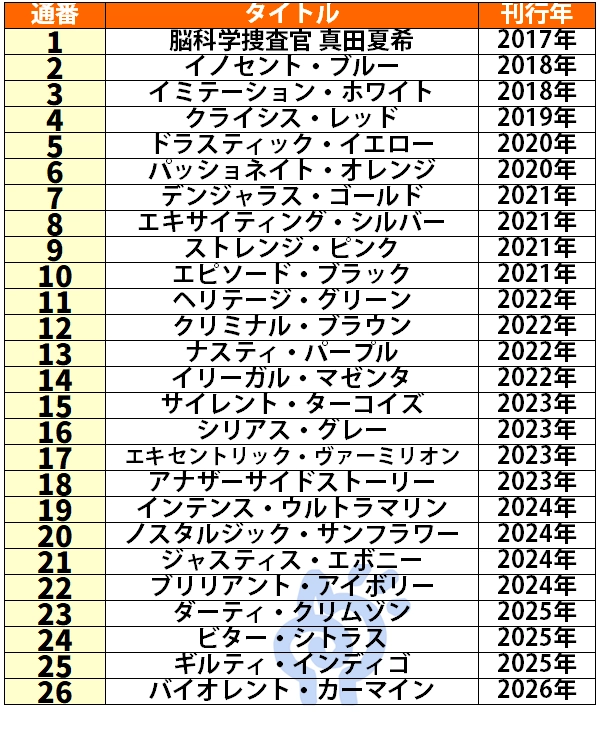 | 通番 | タイトル | 刊行年 |
|---|---|---|
| 1 | 脳科学捜査官 真田夏希 | 2017年 |
| 2 | イノセント・ブルー | 2018年 |
| 3 | イミテーション・ホワイト | 2018年 |
| 4 | クライシス・レッド | 2019年 |
| 5 | ドラスティック・イエロー | 2020年 |
| 6 | パッショネイト・オレンジ | 2020年 |
| 7 | デンジャラス・ゴールド | 2021年 |
| 8 | エキサイティング・シルバー | 2021年 |
| 9 | ストレンジ・ピンク | 2021年 |
| 10 | エピソード・ブラック | 2021年 |
| 11 | ヘリテージ・グリーン | 2022年 |
| 12 | クリミナル・ブラウン | 2022年 |
| 13 | ナスティ・パープル | 2022年 |
| 14 | イリーガル・マゼンタ | 2022年 |
| 15 | サイレント・ターコイズ | 2023年 |
| 16 | シリアス・グレー | 2023年 |
| 17 | エキセントリック・ヴァーミリオン | 2023年 |
| 18 | アナザーサイドストーリー | 2023年 |
| 19 | インテンス・ウルトラマリン | 2024年 |
| 20 | ノスタルジック・サンフラワー | 2024年 |
| 21 | ジャスティス・エボニー | 2024年 |
| 22 | ブリリアント・アイボリー | 2024年 |
| 23 | ダーティ・クリムゾン | 2025年 |
| 24 | ビター・シトラス | 2025年 |
| 25 | ギルティ・インディゴ | 2025年 |
| 26 | バイオレント・カーマイン | 2026年 |